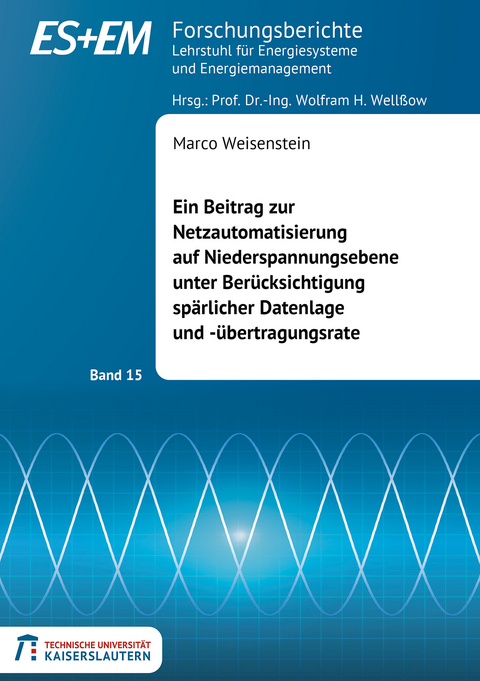 ES+EM

Forschungsberichte
Lehrstuhl für Energiesysteme und Energiemanagement

Hrsg.: Prof. Dr.-Ing. Wolfram H. Wellßow

Marco Weisenstein

Ein Beitrag zur Netzautomatisierung auf Niederspannungsebene unter Berücksichtigung spärlicher Datenlage und -übertragungsrate

Band 15

TECHNISCHE UNIVERSITÄT
KAISERSLAUTERN